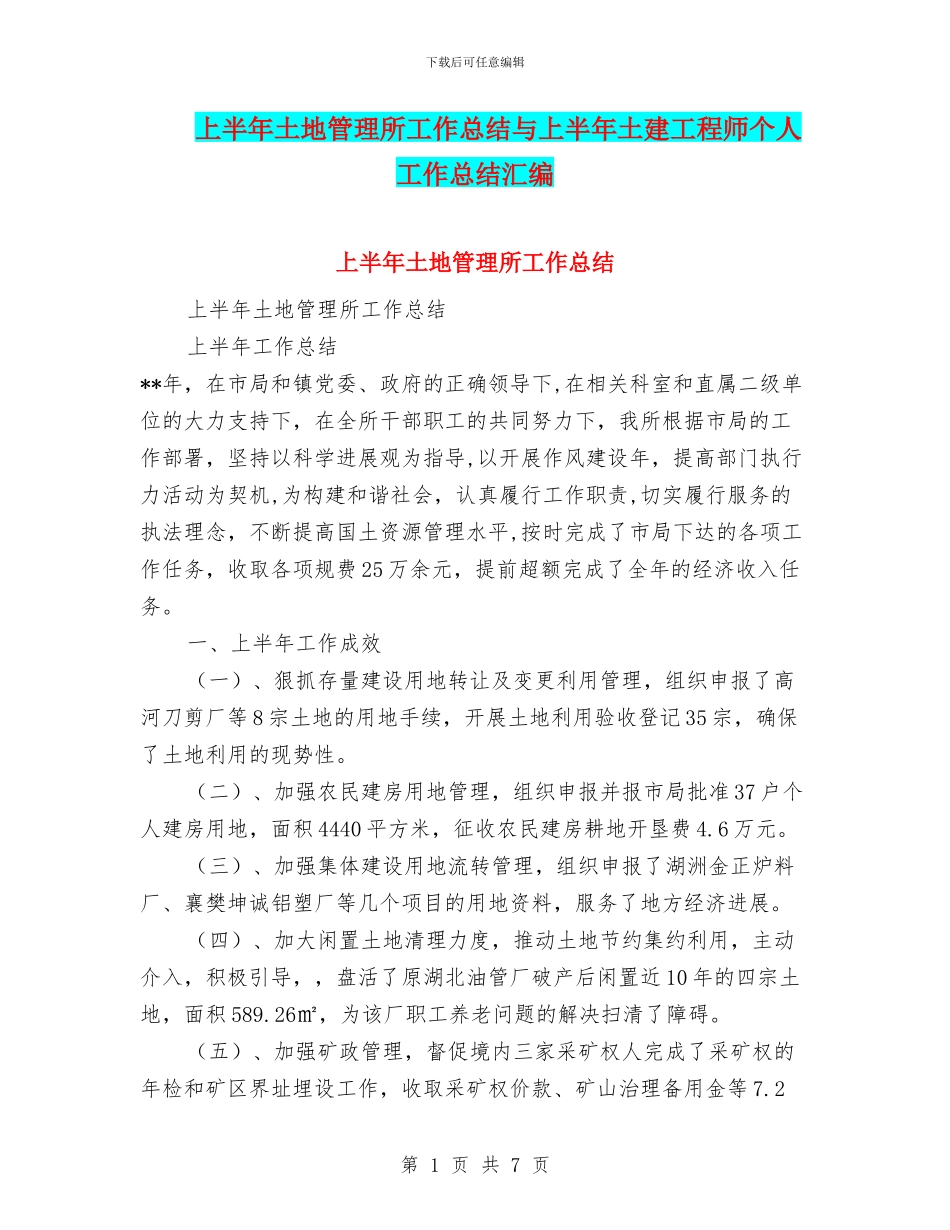 下载后可任意编辑

上半年土地管理所工作总结与上半年土建工程师个人工作总结汇编

上半年土地管理所工作总结

上半年土地管理所工作总结

上半年工作总结

**年，在市局和镇党委、政府的正确领导下,在相关科室和直属二级单位的大力支持下，在全所干部职工的共同努力下，我所根据市局的工作部署，坚持以科学进展观为指导,以开展作风建设年，提高部门执行力活动为契机,为构建和谐社会，认真履行工作职责,切实履行服务的执法理念，不断提高国土资源管理水平,按时完成了市局下达的各项工作任务，收取各项规费25万余元，提前超额完成了全年的经济收入任务。

一、上半年工作成效

（一）、狠抓存量建设用地转让及变更利用管理，组织申报了高河刀剪厂等8宗土地的用地手续，开展土地利用验收登记35宗，确保了土地利用的现势性。

（二）、加强农民建房用地管理，组织申报并报市局批准37户个人建房用地，面积4440平方米，征收农民建房耕地开垦费4.6万元。

（三）、加强集体建设用地流转管理，组织申报了湖洲金正炉料厂、襄樊坤诚铝塑厂等几个项目的用地资料，服务了地方经济进展。

（四）、加大闲置土地清理力度，推动土地节约集约利用，主动介入，积极引导，，盘活了原湖北油管厂破产后闲置近10年的四宗土地，面积589.26㎡，为该厂职工养老问题的解决扫清了障碍。

（五）、加强矿政管理，督促境内三家采矿权人完成了采矿权的年检和矿区界址埋设工作，收取采矿权价款、矿山治理备用金等7.2

第 1 页 共 7 页